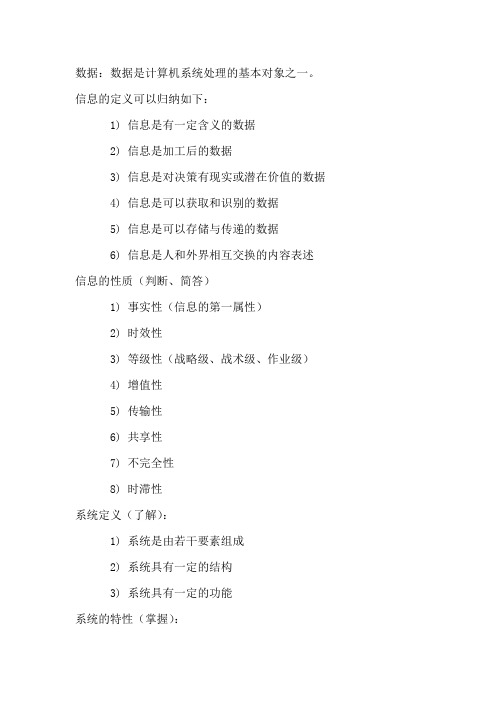 数据：数据是计算机系统处理的基本对象之一。

信息的定义可以归纳如下：

1) 信息是有一定含义的数据

2) 信息是加工后的数据

3) 信息是对决策有现实或潜在价值的数据

4) 信息是可以获取和识别的数据

5) 信息是可以存储与传递的数据

6) 信息是人和外界相互交换的内容表述

信息的性质（判断、简答）

1) 事实性（信息的第一属性）

2) 时效性

3) 等级性（战略级、战术级、作业级）

4) 增值性

5) 传输性

6) 共享性

7) 不完全性

8) 时滞性

系统定义（了解）：

1) 系统是由若干要素组成

2) 系统具有一定的结构

3) 系统具有一定的功能

系统的特性（掌握）：